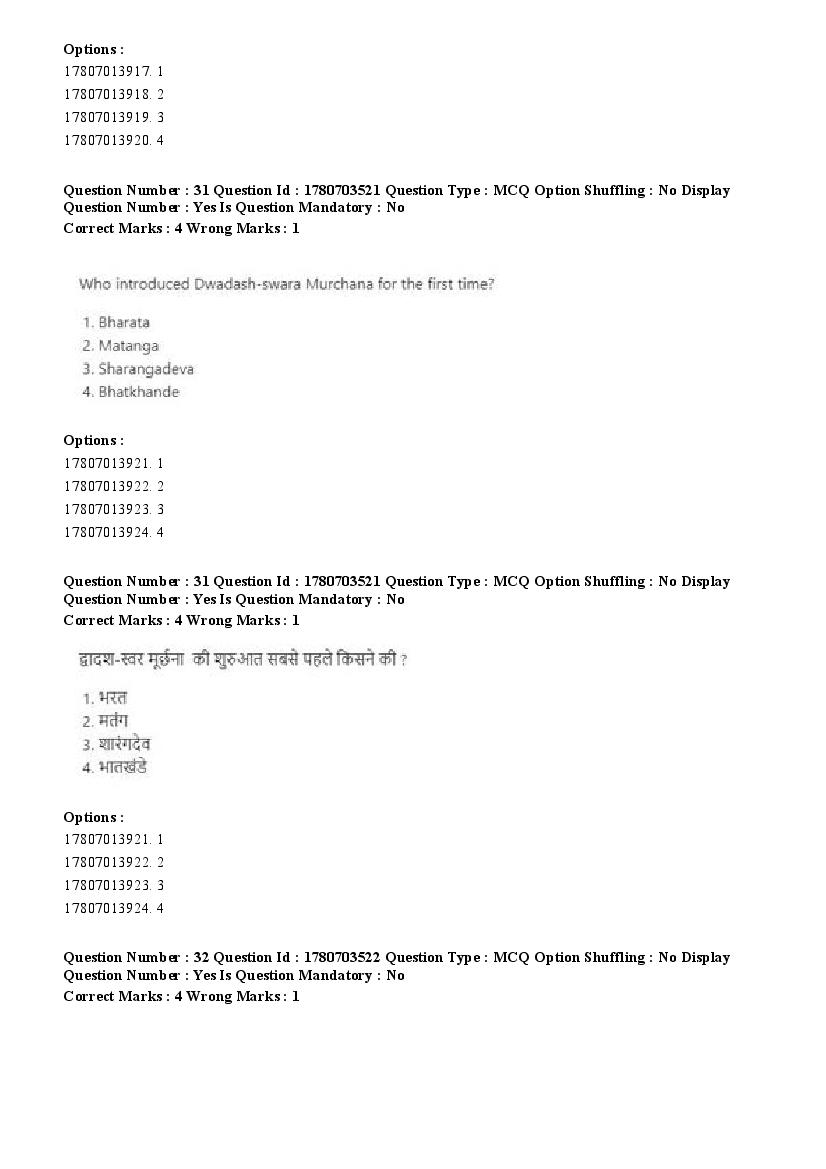 Options :
17807013917. 1
17807013918. 2
17807013919. 3
17807013920. 4

Question Number : 31 Question Id : 1780703521 Question Type : MCQ Option Shuffling : No Display Question Number : Yes Is Question Mandatory : No
Correct Marks : 4 Wrong Marks : 1

Who introduced Dwadash-swara Murchana for the first time?

1. Bharata
2. Matanga
3. Sharangadeva
4. Bhatkhande

Options :
17807013921. 1
17807013922. 2
17807013923. 3
17807013924. 4

Question Number : 31 Question Id : 1780703521 Question Type : MCQ Option Shuffling : No Display Question Number : Yes Is Question Mandatory : No
Correct Marks : 4 Wrong Marks : 1

द्वादश-स्वर मूर्छना की शुरुआत सबसे पहले किसने की ?

1. भरत
2. मतंग
3. शारंगदेव
4. भातखंडे

Options :
17807013921. 1
17807013922. 2
17807013923. 3
17807013924. 4

Question Number : 32 Question Id : 1780703522 Question Type : MCQ Option Shuffling : No Display Question Number : Yes Is Question Mandatory : No
Correct Marks : 4 Wrong Marks : 1